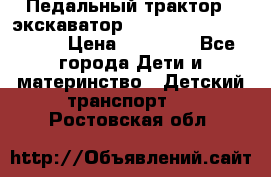 Педальный трактор экскаватор Цена Все города Дети и материнство Детский транспорт Ростовская обл

http://Объявлений.сайт